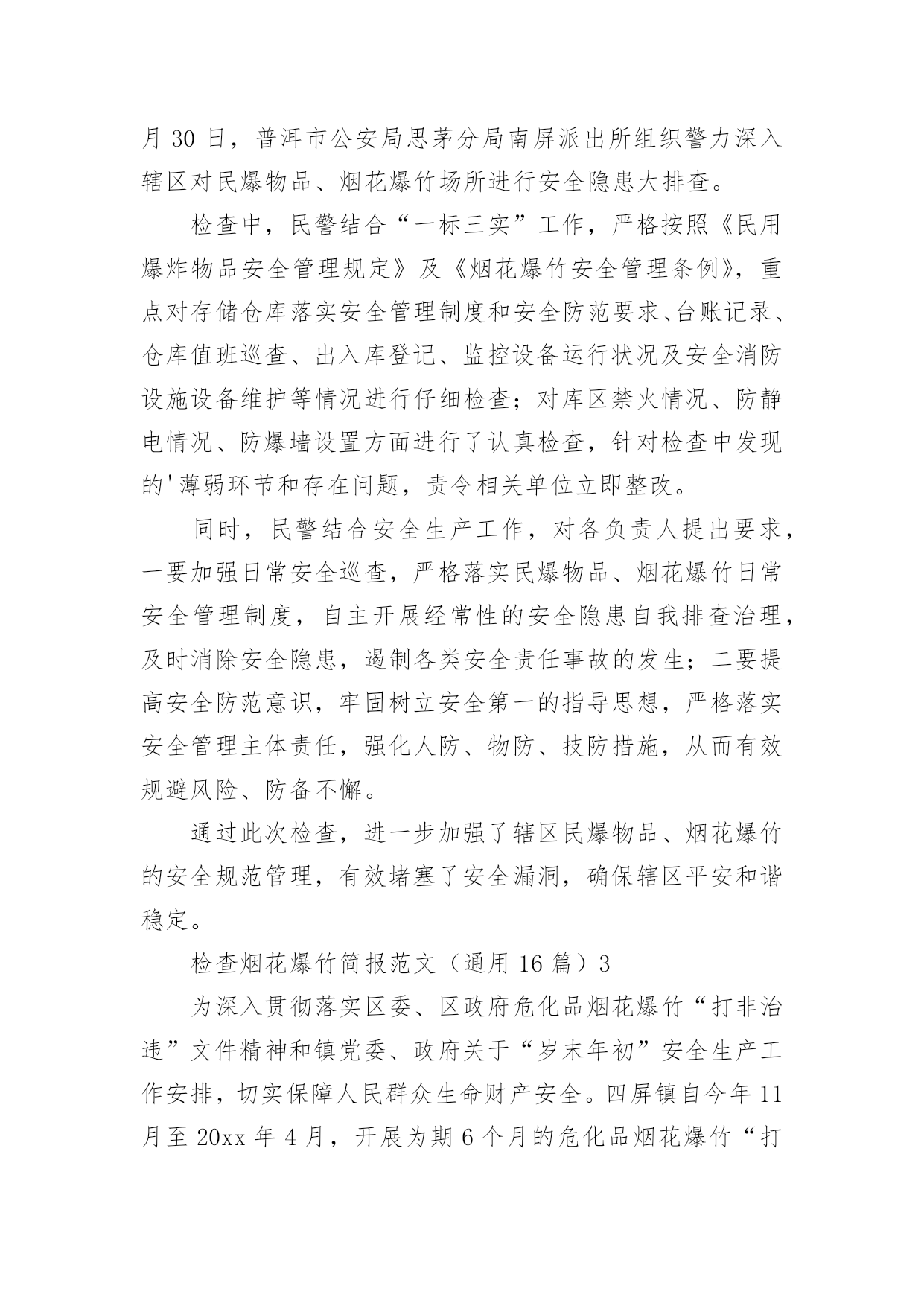 月 30 日，普洱市公安局思茅分局南屏派出所组织警力深入辖区对民爆物品、烟花爆竹场所进行安全隐患大排查。

检查中，民警结合“一标三实”工作，严格按照《民用爆炸物品安全管理规定》及《烟花爆竹安全管理条例》，重点对存储仓库落实安全管理制度和安全防范要求、台账记录、仓库值班巡查、出入库登记、监控设备运行状况及安全消防设施设备维护等情况进行仔细检查；对库区禁火情况、防静电情况、防爆墙设置方面进行了认真检查，针对检查中发现的'薄弱环节和存在问题，责令相关单位立即整改。

同时，民警结合安全生产工作，对各负责人提出要求，一要加强日常安全巡查，严格落实民爆物品、烟花爆竹日常安全管理制度，自主开展经常性的安全隐患自我排查治理，及时消除安全隐患，遏制各类安全责任事故的发生；二要提高安全防范意识，牢固树立安全第一的指导思想，严格落实安全管理主体责任，强化人防、物防、技防措施，从而有效规避风险、防备不懈。

通过此次检查，进一步加强了辖区民爆物品、烟花爆竹的安全规范管理，有效堵塞了安全漏洞，确保辖区平安和谐稳定。

检查烟花爆竹简报范文（通用 16 篇）3

为深入贯彻落实区委、区政府危化品烟花爆竹“打非治违”文件精神和镇党委、政府关于“岁末年初”安全生产工作安排，切实保障人民群众生命财产安全。四屏镇自今年 11 月至 20xx 年 4 月，开展为期 6 个月的危化品烟花爆竹“打